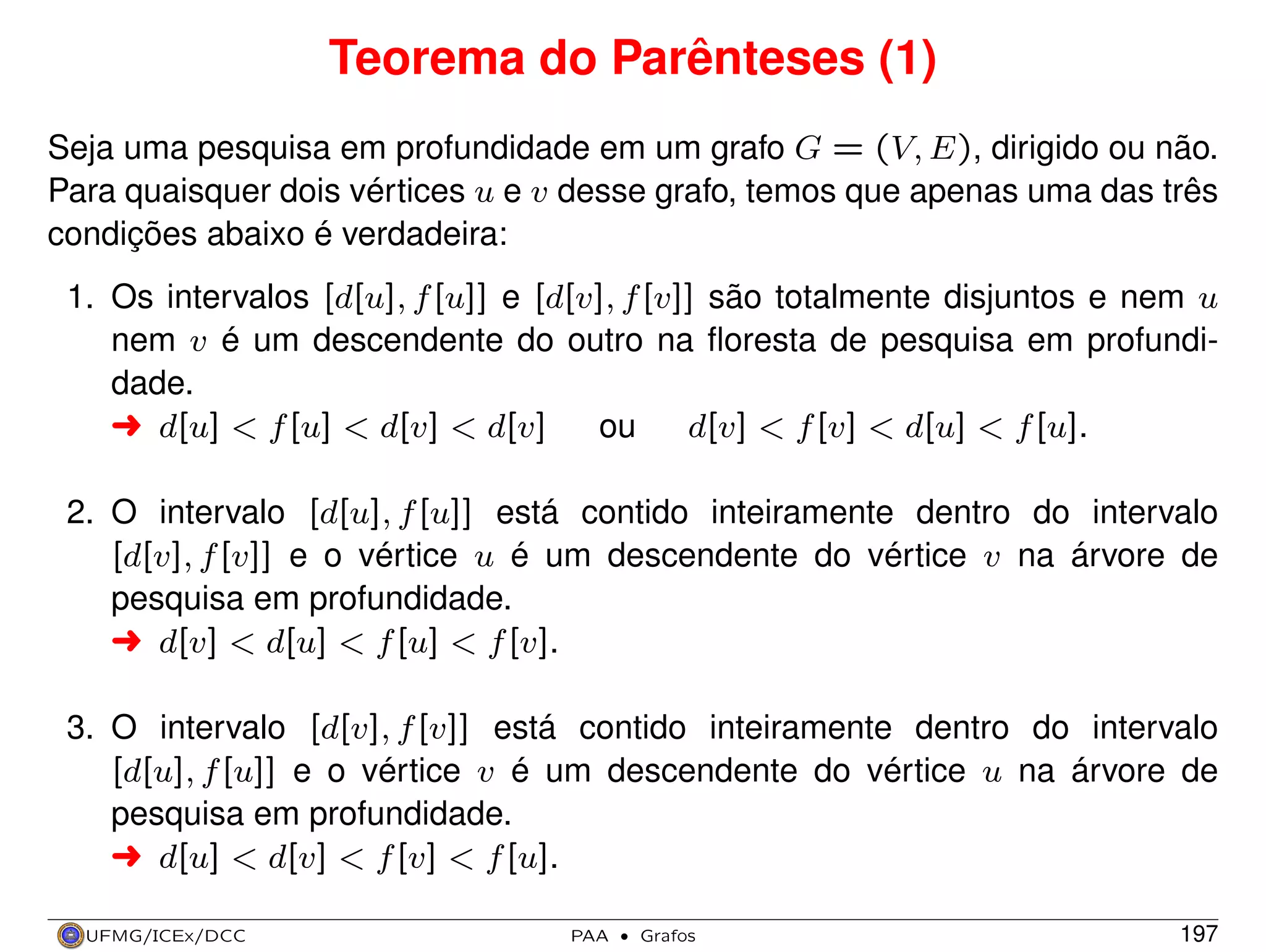 Teorema do Parênteses (1)

Seja uma pesquisa em profundidade em um grafo $G = (V, E)$, dirigido ou não. Para quaisquer dois vértices $u$ e $v$ desse grafo, temos que apenas uma das três condições abaixo é verdadeira:

1. Os intervalos $[d[u], f[u]]$ e $[d[v], f[v]]$ são totalmente disjuntos e nem $u$ nem $v$ é um descendente do outro na floresta de pesquisa em profundidade.
➜ $d[u] < f[u] < d[v] < d[v]$ ou $d[v] < f[v] < d[u] < f[u]$.

2. O intervalo $[d[u], f[u]]$ está contido inteiramente dentro do intervalo $[d[v], f[v]]$ e o vértice $u$ é um descendente do vértice $v$ na árvore de pesquisa em profundidade.
➜ $d[v] < d[u] < f[u] < f[v]$.

3. O intervalo $[d[v], f[v]]$ está contido inteiramente dentro do intervalo $[d[u], f[u]]$ e o vértice $v$ é um descendente do vértice $u$ na árvore de pesquisa em profundidade.
➜ $d[u] < d[v] < f[v] < f[u]$.

UFMG/ICEx/DCC PAA • Grafos 197